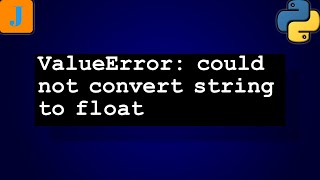 J

ValueError: could not convert string to float